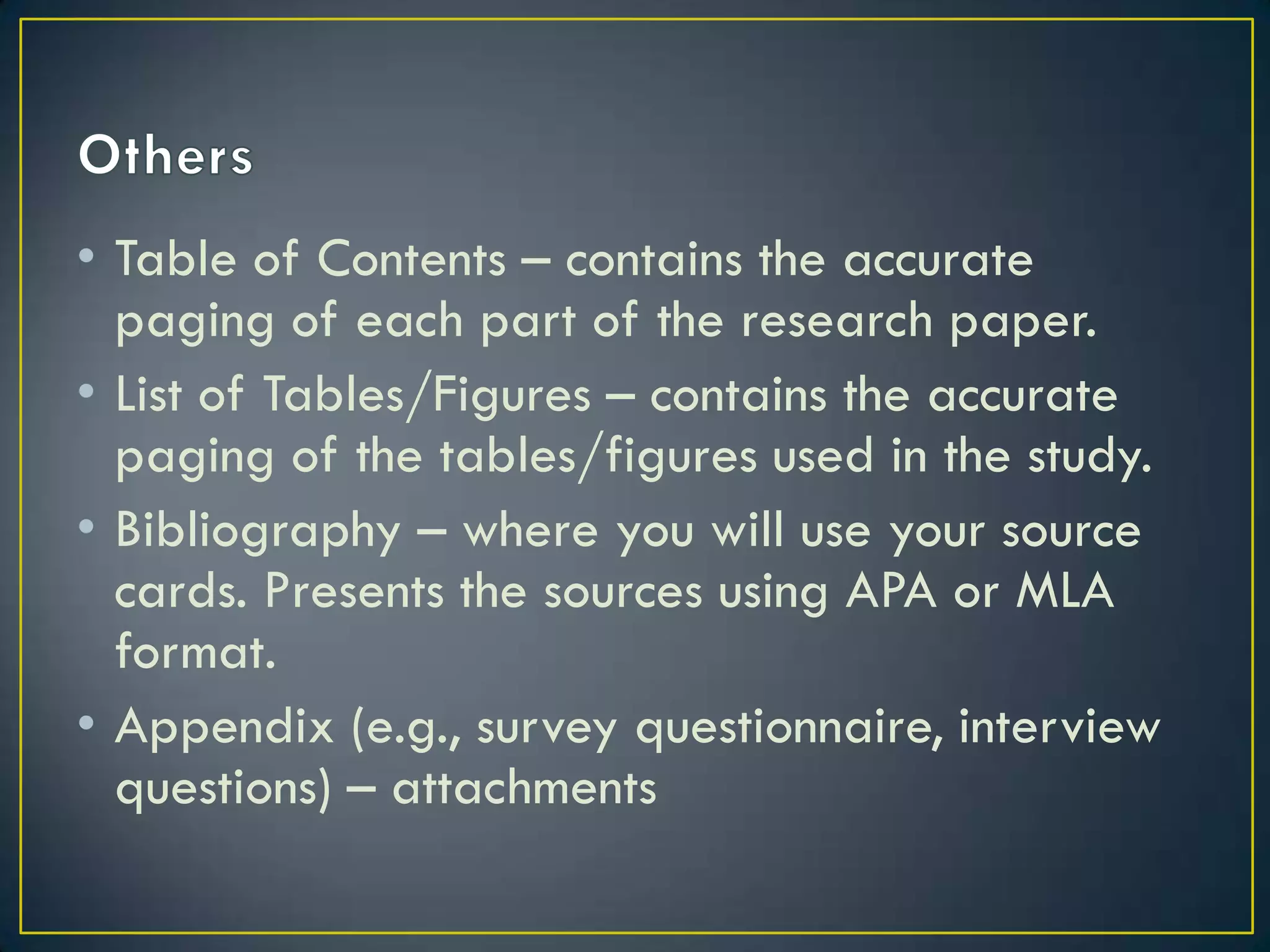 Others

• Table of Contents – contains the accurate paging of each part of the research paper.
• List of Tables/Figures – contains the accurate paging of the tables/figures used in the study.
• Bibliography – where you will use your source cards. Presents the sources using APA or MLA format.
• Appendix (e.g., survey questionnaire, interview questions) – attachments